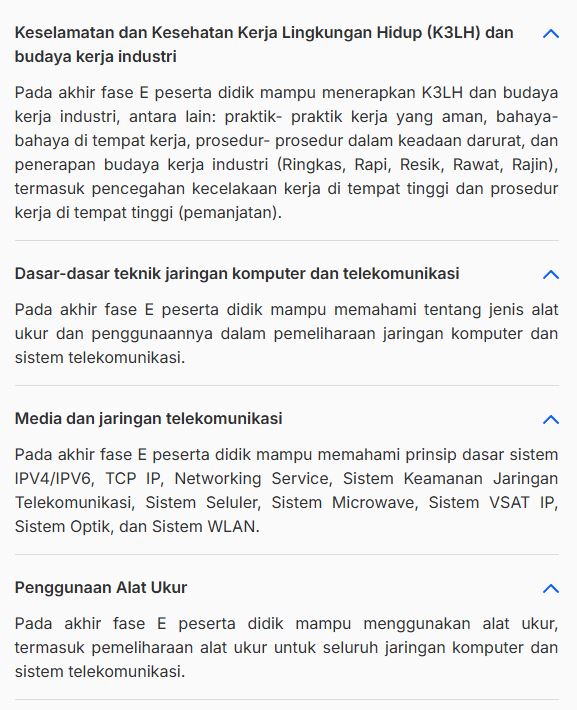 Keselamatan dan Kesehatan Kerja Lingkungan Hidup (K3LH) dan budaya kerja industri

Pada akhir fase E peserta didik mampu menerapkan K3LH dan budaya kerja industri, antara lain: praktik- praktik kerja yang aman, bahaya-bahaya di tempat kerja, prosedur- prosedur dalam keadaan darurat, dan penerapan budaya kerja industri (Ringkas, Rapi, Resik, Rawat, Rajin), termasuk pencegahan kecelakaan kerja di tempat tinggi dan prosedur kerja di tempat tinggi (pemanjatan).

Dasar-dasar teknik jaringan komputer dan telekomunikasi

Pada akhir fase E peserta didik mampu memahami tentang jenis alat ukur dan penggunaannya dalam pemeliharaan jaringan komputer dan sistem telekomunikasi.

Media dan jaringan telekomunikasi

Pada akhir fase E peserta didik mampu memahami prinsip dasar sistem IPV4/IPV6, TCP IP, Networking Service, Sistem Keamanan Jaringan Telekomunikasi, Sistem Seluler, Sistem Microwave, Sistem VSAT IP, Sistem Optik, dan Sistem WLAN.

Penggunaan Alat Ukur

Pada akhir fase E peserta didik mampu menggunakan alat ukur, termasuk pemeliharaan alat ukur untuk seluruh jaringan komputer dan sistem telekomunikasi.